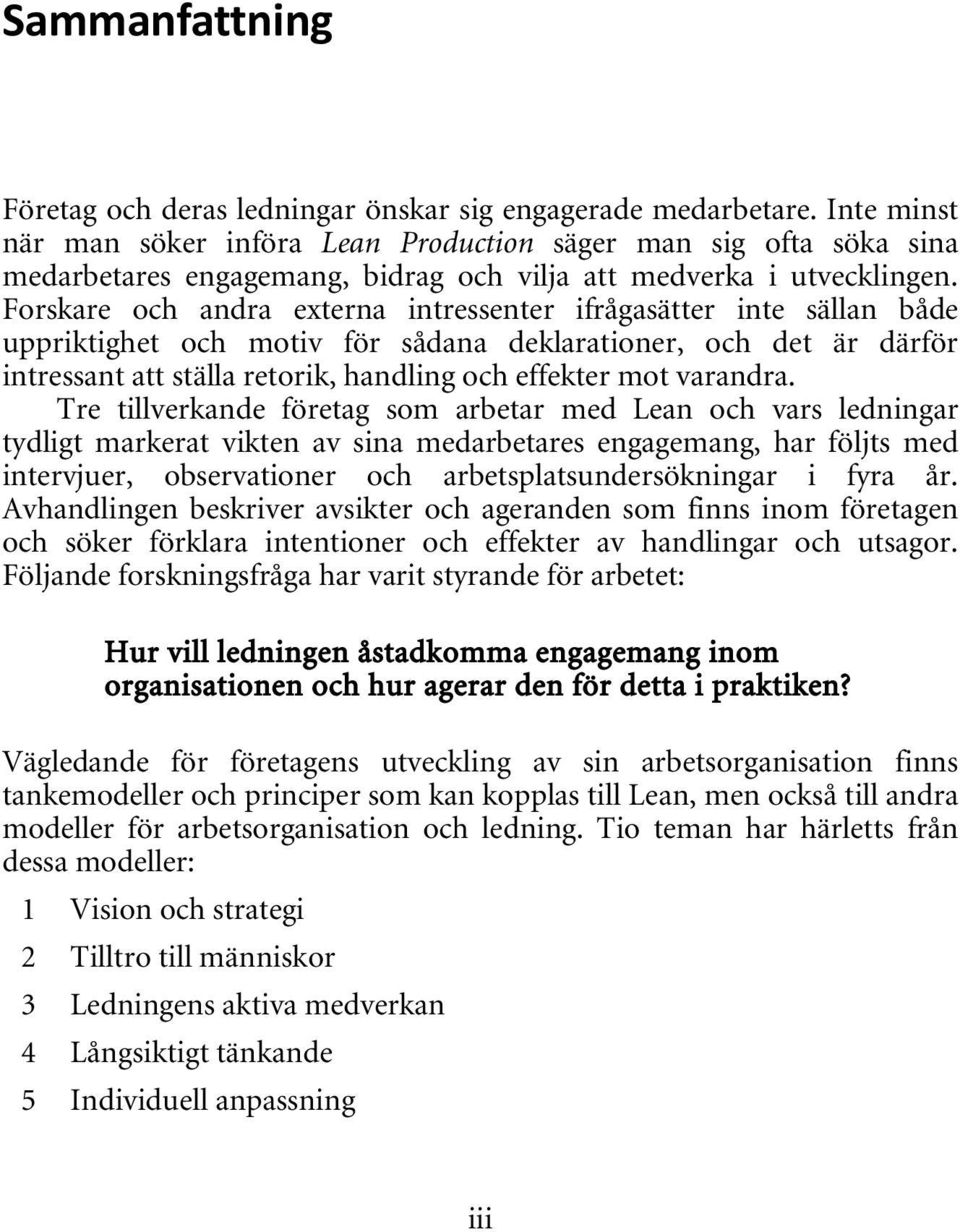 Sammanfattning

Företag och deras ledningar önskar sig engagerade medarbetare. Inte minst när man söker införa Lean Production säger man sig ofta söka sina medarbetares engagemang, bidrag och vilja att medverka i utvecklingen. Forskare och andra externa intressenter ifrågasätter inte sällan både uppriktighet och motiv för sådana deklarationer, och det är därför intressant att ställa retorik, handling och effekter mot varandra.

Tre tillverkande företag som arbetar med Lean och vars ledningar tydligt markerat vikten av sina medarbetares engagemang, har följts med intervjuer, observationer och arbetsplatsundersökningar i fyra år. Avhandlingen beskriver avsikter och ageranden som finns inom företagen och söker förklara intentioner och effekter av handlingar och utsagor. Följande forskningsfråga har varit styrande för arbetet:

Hur vill ledningen åstadkomma engagemang inom organisationen och hur agerar den för detta i praktiken?

Vägledande för företagens utveckling av sin arbetsorganisation finns tankemodeller och principer som kan kopplas till Lean, men också till andra modeller för arbetsorganisation och ledning. Tio teman har härletts från dessa modeller:

1 Vision och strategi
2 Tilltro till människor
3 Ledningens aktiva medverkan
4 Långsiktigt tänkande
5 Individuell anpassning

iii